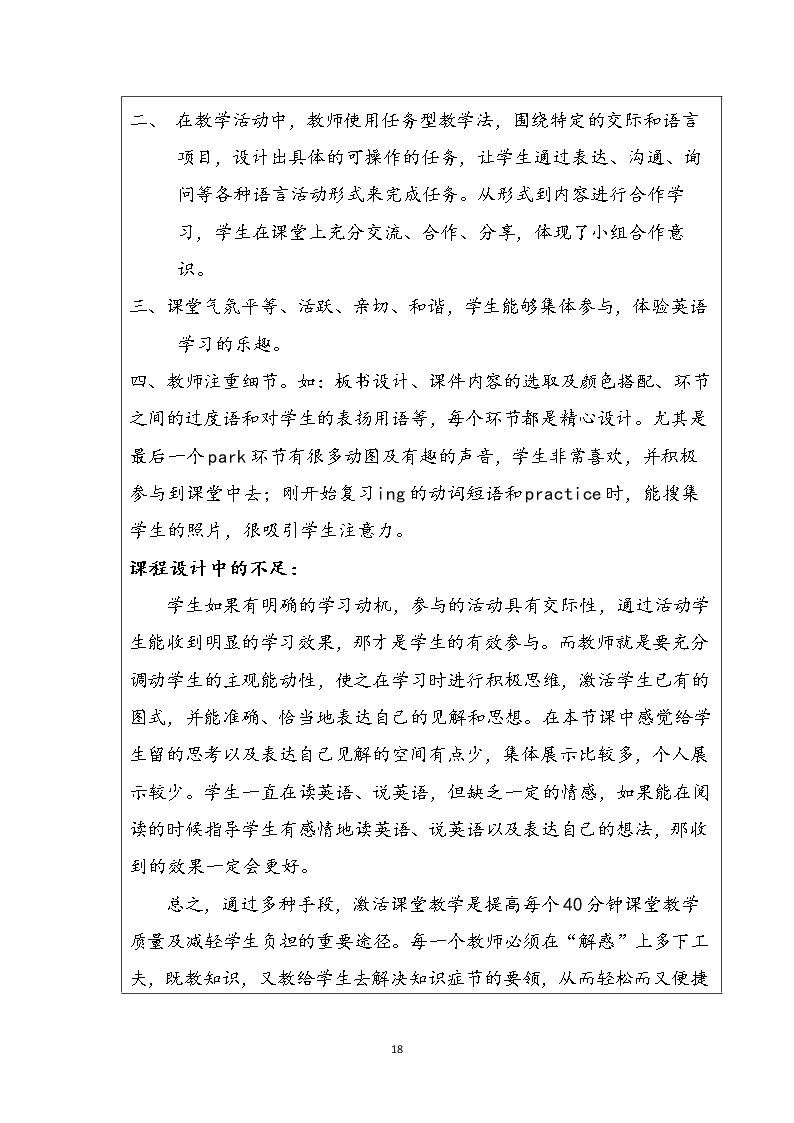 二、在教学活动中，教师使用任务型教学法，围绕特定的交际和语言项目，设计出具体的可操作的任务，让学生通过表达、沟通、询问等各种语言活动形式来完成任务。从形式到内容进行合作学习，学生在课堂上充分交流、合作、分享，体现了小组合作意识。

三、课堂气氛平等、活跃、亲切、和谐，学生能够集体参与，体验英语学习的乐趣。

四、教师注重细节。如：板书设计、课件内容的选取及颜色搭配、环节之间的过度语和对学生的表扬用语等，每个环节都是精心设计。尤其是最后一个park环节有很多动图及有趣的声音，学生非常喜欢，并积极参与到课堂中去；刚开始复习ing的动词短语和practice时，能搜集学生的照片，很吸引学生注意力。

课程设计中的不足：

学生如果有明确的学习动机，参与的活动具有交际性，通过活动学生能收到明显的学习效果，那才是学生的有效参与。而教师就是要充分调动学生的主观能动性，使之在学习时进行积极思维，激活学生已有的图式，并能准确、恰当地表达自己的见解和思想。在本节课中感觉给学生留的思考以及表达自己见解的空间有点少，集体展示比较多，个人展示较少。学生一直在读英语、说英语，但缺乏一定的情感，如果能在阅读的时候指导学生有感情地读英语、说英语以及表达自己的想法，那收到的效果一定会更好。

总之，通过多种手段，激活课堂教学是提高每个40分钟课堂教学质量及减轻学生负担的重要途径。每一个教师必须在“解惑”上多下工夫，既教知识，又教给学生去解决知识症节的要领，从而轻松而又便捷

18